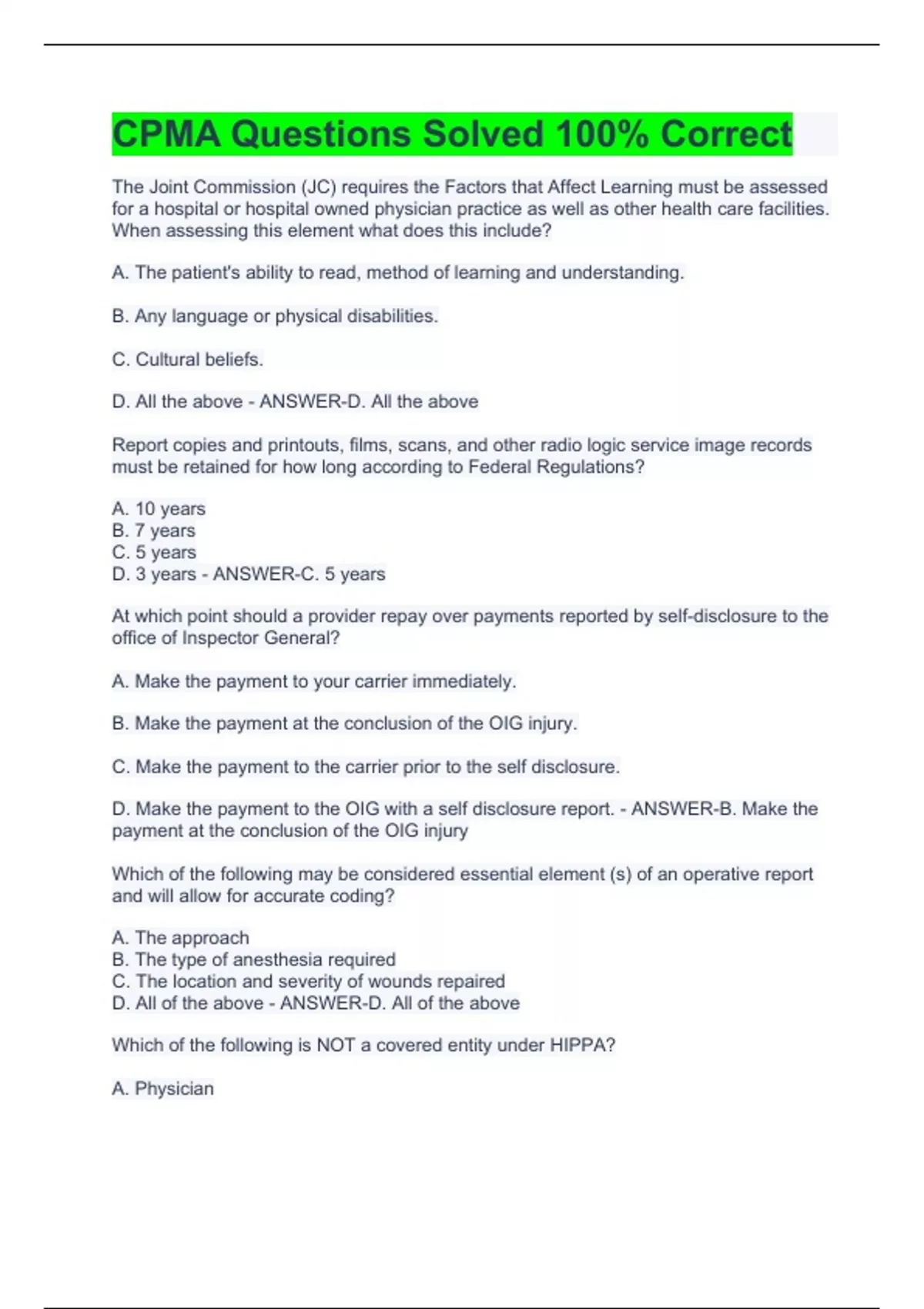 CPMA Questions Solved 100% Correct

The Joint Commission (JC) requires the Factors that Affect Learning must be assessed for a hospital or hospital owned physician practice as well as other health care facilities. When assessing this element what does this include?

A. The patient's ability to read, method of learning and understanding.

B. Any language or physical disabilities.

C. Cultural beliefs.

D. All the above - ANSWER-D. All the above

Report copies and printouts, films, scans, and other radio logic service image records must be retained for how long according to Federal Regulations?

A. 10 years
B. 7 years
C. 5 years
D. 3 years - ANSWER-C. 5 years

At which point should a provider repay over payments reported by self-disclosure to the office of Inspector General?

A. Make the payment to your carrier immediately.

B. Make the payment at the conclusion of the OIG injury.

C. Make the payment to the carrier prior to the self disclosure.

D. Make the payment to the OIG with a self disclosure report. - ANSWER-B. Make the payment at the conclusion of the OIG injury

Which of the following may be considered essential element (s) of an operative report and will allow for accurate coding?

A. The approach
B. The type of anesthesia required
C. The location and severity of wounds repaired
D. All of the above - ANSWER-D. All of the above

Which of the following is NOT a covered entity under HIPPA?

A. Physician